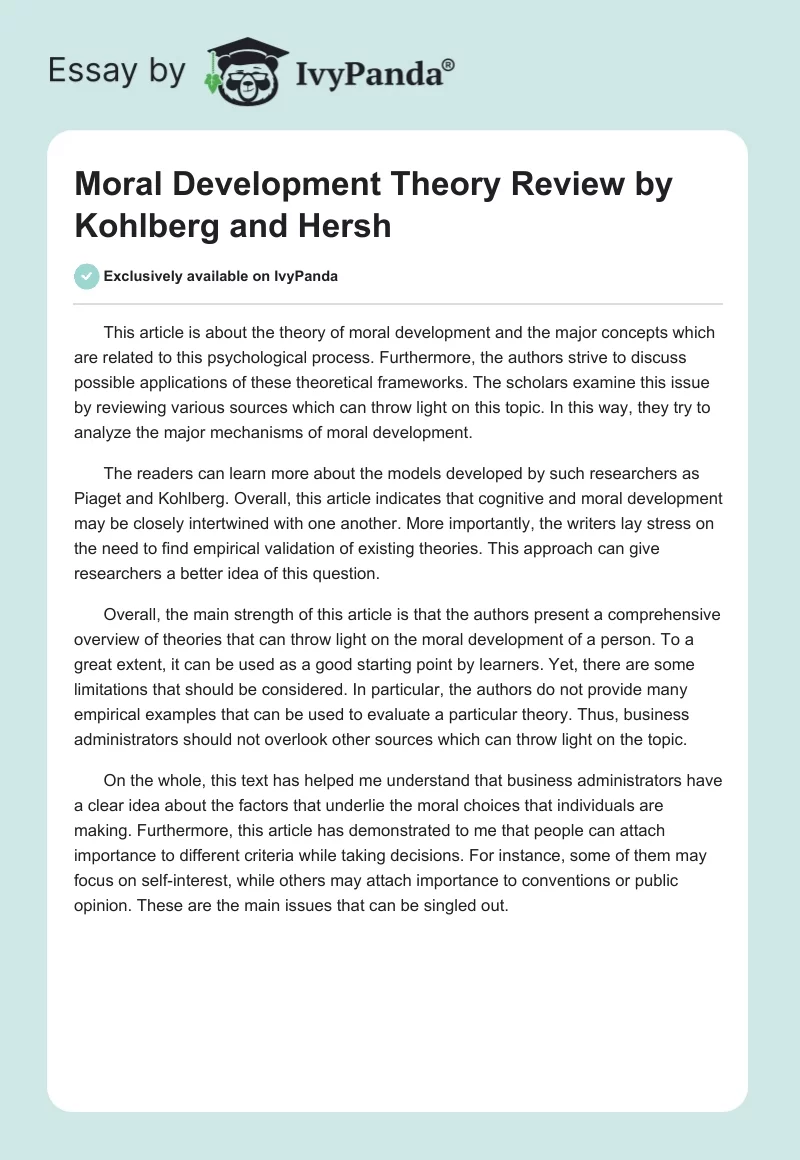 Essay by IvyPanda®

Moral Development Theory Review by Kohlberg and Hersh

Exclusively available on IvyPanda

This article is about the theory of moral development and the major concepts which are related to this psychological process. Furthermore, the authors strive to discuss possible applications of these theoretical frameworks. The scholars examine this issue by reviewing various sources which can throw light on this topic. In this way, they try to analyze the major mechanisms of moral development.

The readers can learn more about the models developed by such researchers as Piaget and Kohlberg. Overall, this article indicates that cognitive and moral development may be closely intertwined with one another. More importantly, the writers lay stress on the need to find empirical validation of existing theories. This approach can give researchers a better idea of this question.

Overall, the main strength of this article is that the authors present a comprehensive overview of theories that can throw light on the moral development of a person. To a great extent, it can be used as a good starting point by learners. Yet, there are some limitations that should be considered. In particular, the authors do not provide many empirical examples that can be used to evaluate a particular theory. Thus, business administrators should not overlook other sources which can throw light on the topic.

On the whole, this text has helped me understand that business administrators have a clear idea about the factors that underlie the moral choices that individuals are making. Furthermore, this article has demonstrated to me that people can attach importance to different criteria while taking decisions. For instance, some of them may focus on self-interest, while others may attach importance to conventions or public opinion. These are the main issues that can be singled out.